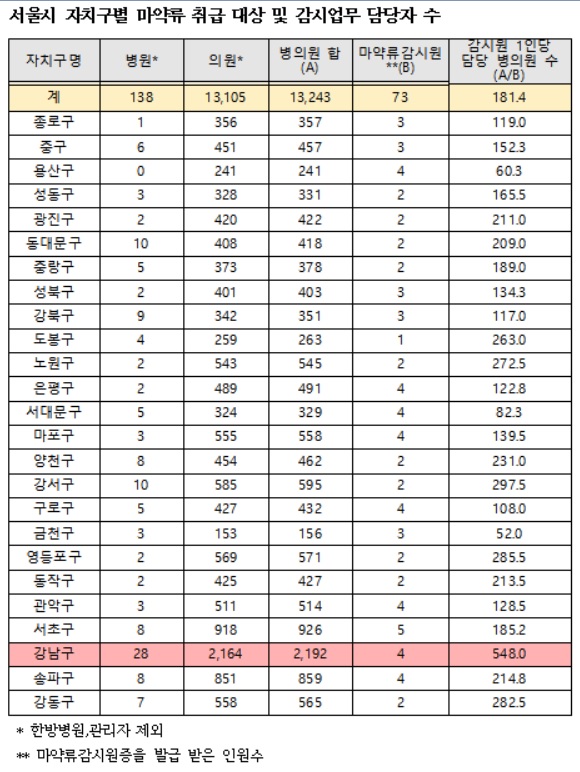 서울시 자치구별 마약류 취급 대상 및 감시업무 담당자 수

| 자치구명 | 병원* | 의원* | 병의원 합 (A) | 마약류감시원 **(B) | 감시원 1인당 담당 병의원 수 (A/B) |
|---|---|---|---|---|---|
| 계 | 138 | 13,105 | 13,243 | 73 | 181.4 |
| 종로구 | 1 | 356 | 357 | 3 | 119.0 |
| 중구 | 6 | 451 | 457 | 3 | 152.3 |
| 용산구 | 0 | 241 | 241 | 4 | 60.3 |
| 성동구 | 3 | 328 | 331 | 2 | 165.5 |
| 광진구 | 2 | 420 | 422 | 2 | 211.0 |
| 동대문구 | 10 | 408 | 418 | 2 | 209.0 |
| 중랑구 | 5 | 373 | 378 | 2 | 189.0 |
| 성북구 | 2 | 401 | 403 | 3 | 134.3 |
| 강북구 | 9 | 342 | 351 | 3 | 117.0 |
| 도봉구 | 4 | 259 | 263 | 1 | 263.0 |
| 노원구 | 2 | 543 | 545 | 2 | 272.5 |
| 은평구 | 2 | 489 | 491 | 4 | 122.8 |
| 서대문구 | 5 | 324 | 329 | 4 | 82.3 |
| 마포구 | 3 | 555 | 558 | 4 | 139.5 |
| 양천구 | 8 | 454 | 462 | 2 | 231.0 |
| 강서구 | 10 | 585 | 595 | 2 | 297.5 |
| 구로구 | 5 | 427 | 432 | 4 | 108.0 |
| 금천구 | 3 | 153 | 156 | 3 | 52.0 |
| 영등포구 | 2 | 569 | 571 | 2 | 285.5 |
| 동작구 | 2 | 425 | 427 | 2 | 213.5 |
| 관악구 | 3 | 511 | 514 | 4 | 128.5 |
| 서초구 | 8 | 918 | 926 | 5 | 185.2 |
| 강남구 | 28 | 2,164 | 2,192 | 4 | 548.0 |
| 송파구 | 8 | 851 | 859 | 4 | 214.8 |
| 강동구 | 7 | 558 | 565 | 2 | 282.5 |

* 한방병원,관리자 제외
** 마약류감시원증을 발급 받은 인원수